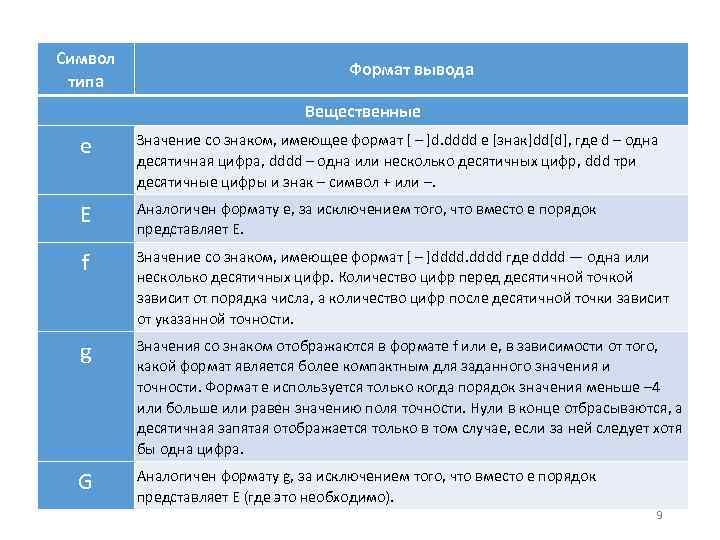 | Символ типа | Формат вывода |
|---|---|
| Вещественные | |
| e | Значение со знаком, имеющее формат [ – ]d.dddd e [знак]dd[d], где d – одна десятичная цифра, dddd – одна или несколько десятичных цифр, ddd три десятичные цифры и знак – символ + или –. |
| E | Аналогичен формату e, за исключением того, что вместо e порядок представляет E. |
| f | Значение со знаком, имеющее формат [ – ]dddd.dddd где dddd — одна или несколько десятичных цифр. Количество цифр перед десятичной точкой зависит от порядка числа, а количество цифр после десятичной точки зависит от указанной точности. |
| g | Значения со знаком отображаются в формате f или e, в зависимости от того, какой формат является более компактным для заданного значения и точности. Формат e используется только когда порядок значения меньше –4 или больше или равен значению поля точности. Нули в конце отбрасываются, а десятичная запятая отображается только в том случае, если за ней следует хотя бы одна цифра. |
| G | Аналогичен формату g, за исключением того, что вместо e порядок представляет E (где это необходимо). |

9